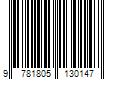 9 781805 130147